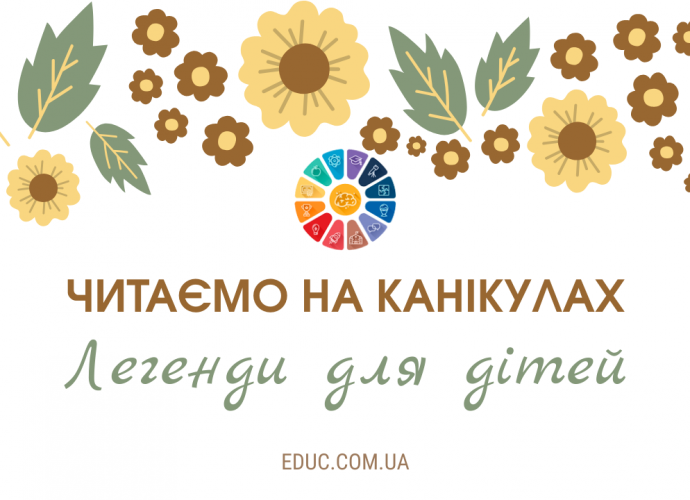 ЧИТАЄМО НА КАНІКУЛАХ

Легенди для дітей

EDUC.COM.UA